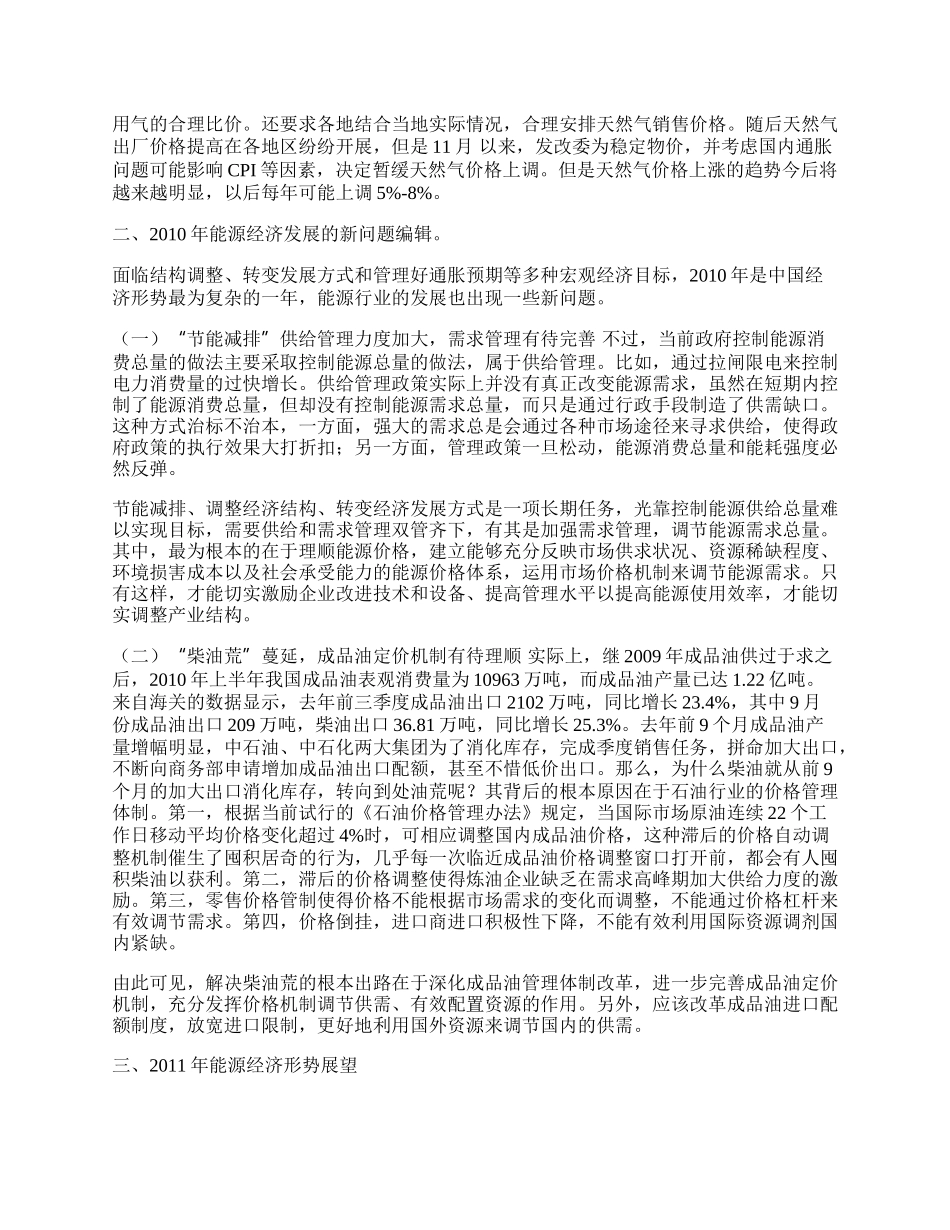 用气的合理比价。还要求各地结合当地实际情况，合理安排天然气销售价格。随后天然气出厂价格提高在各地区纷纷开展，但是 11 月 以来，发改委为稳定物价，并考虑国内通胀问题可能影响 CPI 等因素，决定暂缓天然气价格上调。但是天然气价格上涨的趋势今后将越来越明显，以后每年可能上调 5%-8%。

二、2010 年能源经济发展的新问题编辑。

面临结构调整、转变发展方式和管理好通胀预期等多种宏观经济目标，2010 年是中国经济形势最为复杂的一年，能源行业的发展也出现一些新问题。

（一）“节能减排”供给管理力度加大，需求管理有待完善 不过，当前政府控制能源消费总量的做法主要采取控制能源总量的做法，属于供给管理。比如，通过拉闸限电来控制电力消费量的过快增长。供给管理政策实际上并没有真正改变能源需求，虽然在短期内控制了能源消费总量，但却没有控制能源需求总量，而只是通过行政手段制造了供需缺口。这种方式治标不治本，一方面，强大的需求总是会通过各种市场途径来寻求供给，使得政府政策的执行效果大打折扣；另一方面，管理政策一旦松动，能源消费总量和能耗强度必然反弹。

节能减排、调整经济结构、转变经济发展方式是一项长期任务，光靠控制能源供给总量难以实现目标，需要供给和需求管理双管齐下，有其是加强需求管理，调节能源需求总量。其中，最为根本的在于理顺能源价格，建立能够充分反映市场供求状况、资源稀缺程度、环境损害成本以及社会承受能力的能源价格体系，运用市场价格机制来调节能源需求。只有这样，才能切实激励企业改进技术和设备、提高管理水平以提高能源使用效率，才能切实调整产业结构。

（二）“柴油荒”蔓延，成品油定价机制有待理顺 实际上，继 2009 年成品油供过于求之后，2010 年上半年我国成品油表观消费量为 10963 万吨，而成品油产量已达 1.22 亿吨。来自海关的数据显示，去年前三季度成品油出口 2102 万吨，同比增长 23.4%，其中 9 月份成品油出口 209 万吨，柴油出口 36.81 万吨，同比增长 25.3%。去年前 9 个月成品油产量增幅明显，中石油、中石化两大集团为了消化库存，完成季度销售任务，拼命加大出口，不断向商务部申请增加成品油出口配额，甚至不惜低价出口。那么，为什么柴油就从前 9 个月的加大出口消化库存，转向到处油荒呢？其背后的根本原因在于石油行业的价格管理体制。第一，根据当前试行的《石油价格管理办法》规定，当国际市场原油连续 22 个工作日移动平均价格变化超过 4%时，可相应调整国内成品油价格，这种滞后的价格自动调整机制催生了囤积居奇的行为，几乎每一次临近成品油价格调整窗口打开前，都会有人囤积柴油以获利。第二，滞后的价格调整使得炼油企业缺乏在需求高峰期加大供给力度的激励。第三，零售价格管制使得价格不能根据市场需求的变化而调整，不能通过价格杠杆来有效调节需求。第四，价格倒挂，进口商进口积极性下降，不能有效利用国际资源调剂国内紧缺。

由此可见，解决柴油荒的根本出路在于深化成品油管理体制改革，进一步完善成品油定价机制，充分发挥价格机制调节供需、有效配置资源的作用。另外，应该改革成品油进口配额制度，放宽进口限制，更好地利用国外资源来调节国内的供需。

三、2011 年能源经济形势展望